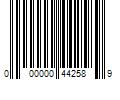 0 00000 44258 9